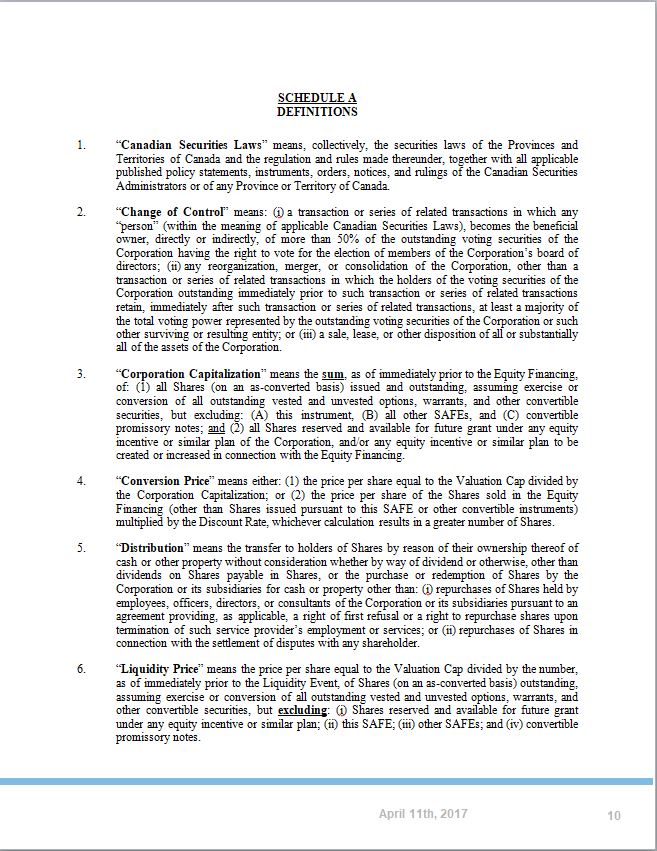 SCHEDULE A
DEFINITIONS

1. "Canadian Securities Laws" means, collectively, the securities laws of the Provinces and Territories of Canada and the regulation and rules made thereunder, together with all applicable published policy statements, instruments, orders, notices, and rulings of the Canadian Securities Administrators or of any Province or Territory of Canada.

2. "Change of Control" means: (i) a transaction or series of related transactions in which any "person" (within the meaning of applicable Canadian Securities Laws), becomes the beneficial owner, directly or indirectly, of more than 50% of the outstanding voting securities of the Corporation having the right to vote for the election of members of the Corporation's board of directors; (ii) any reorganization, merger, or consolidation of the Corporation, other than a transaction or series of related transactions in which the holders of the voting securities of the Corporation outstanding immediately prior to such transaction or series of related transactions retain, immediately after such transaction or series of related transactions, at least a majority of the total voting power represented by the outstanding voting securities of the Corporation or such other surviving or resulting entity; or (iii) a sale, lease, or other disposition of all or substantially all of the assets of the Corporation.

3. "Corporation Capitalization" means the sum, as of immediately prior to the Equity Financing, of: (1) all Shares (on an as-converted basis) issued and outstanding, assuming exercise or conversion of all outstanding vested and unvested options, warrants, and other convertible securities, but excluding: (A) this instrument, (B) all other SAFEs, and (C) convertible promissory notes; and (2) all Shares reserved and available for future grant under any equity incentive or similar plan of the Corporation, and/or any equity incentive or similar plan to be created or increased in connection with the Equity Financing.

4. "Conversion Price" means either: (1) the price per share equal to the Valuation Cap divided by the Corporation Capitalization; or (2) the price per share of the Shares sold in the Equity Financing (other than Shares issued pursuant to this SAFE or other convertible instruments) multiplied by the Discount Rate, whichever calculation results in a greater number of Shares.

5. "Distribution" means the transfer to holders of Shares by reason of their ownership thereof of cash or other property without consideration whether by way of dividend or otherwise, other than dividends on Shares payable in Shares, or the purchase or redemption of Shares by the Corporation or its subsidiaries for cash or property other than: (i) repurchases of Shares held by employees, officers, directors, or consultants of the Corporation or its subsidiaries pursuant to an agreement providing, as applicable, a right of first refusal or a right to repurchase shares upon termination of such service provider's employment or services; or (ii) repurchases of Shares in connection with the settlement of disputes with any shareholder.

6. "Liquidity Price" means the price per share equal to the Valuation Cap divided by the number, as of immediately prior to the Liquidity Event, of Shares (on an as-converted basis) outstanding, assuming exercise or conversion of all outstanding vested and unvested options, warrants, and other convertible securities, but excluding: (i) Shares reserved and available for future grant under any equity incentive or similar plan; (ii) this SAFE; (iii) other SAFEs; and (iv) convertible promissory notes.

April 11th, 2017 10